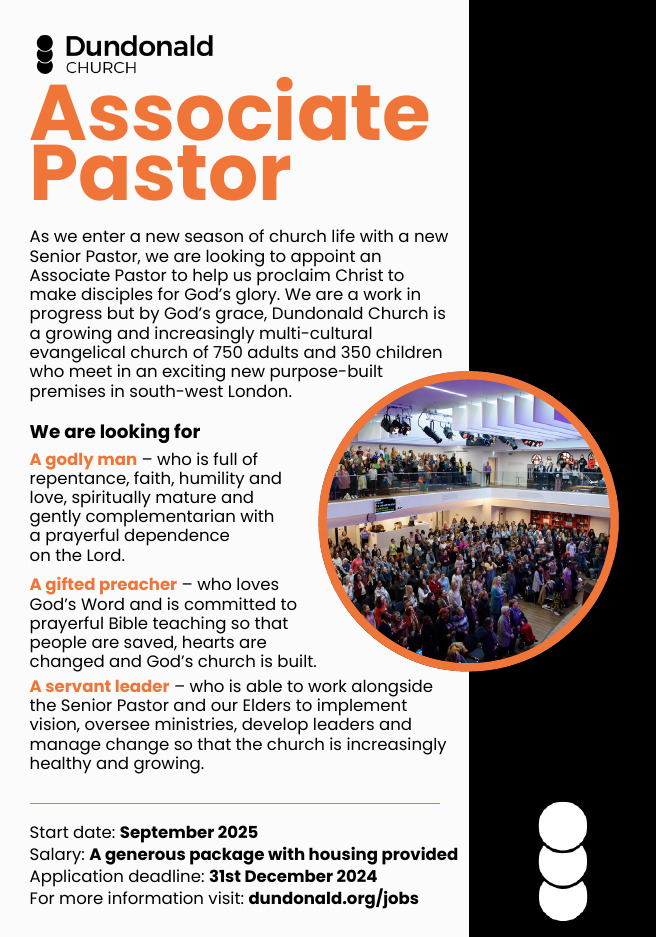 Dundonald
CHURCH

Associate Pastor

As we enter a new season of church life with a new Senior Pastor, we are looking to appoint an Associate Pastor to help us proclaim Christ to make disciples for God's glory. We are a work in progress but by God's grace, Dundonald Church is a growing and increasingly multi-cultural evangelical church of 750 adults and 350 children who meet in an exciting new purpose-built premises in south-west London.

We are looking for

A godly man – who is full of repentance, faith, humility and love, spiritually mature and gently complementarian with a prayerful dependence on the Lord.

A gifted preacher – who loves God's Word and is committed to prayerful Bible teaching so that people are saved, hearts are changed and God's church is built.

A servant leader – who is able to work alongside the Senior Pastor and our Elders to implement vision, oversee ministries, develop leaders and manage change so that the church is increasingly healthy and growing.

Start date: September 2025
Salary: A generous package with housing provided
Application deadline: 31st December 2024
For more information visit: dundonald.org/jobs